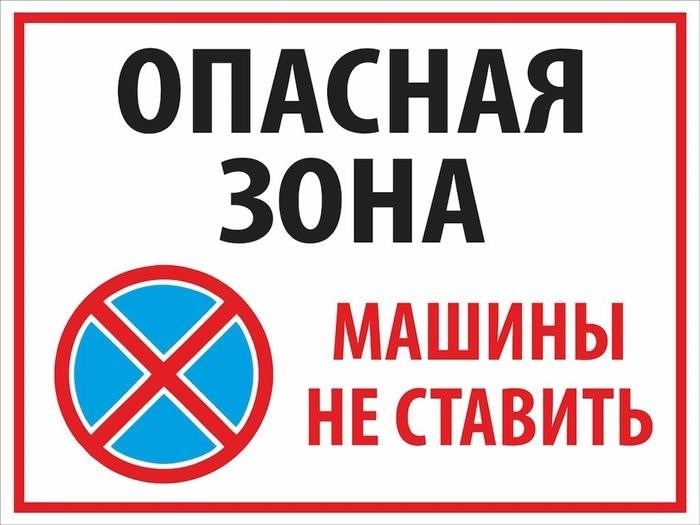 ОПАСНАЯ ЗОНА

МАШИНЫ НЕ СТАВИТЬ